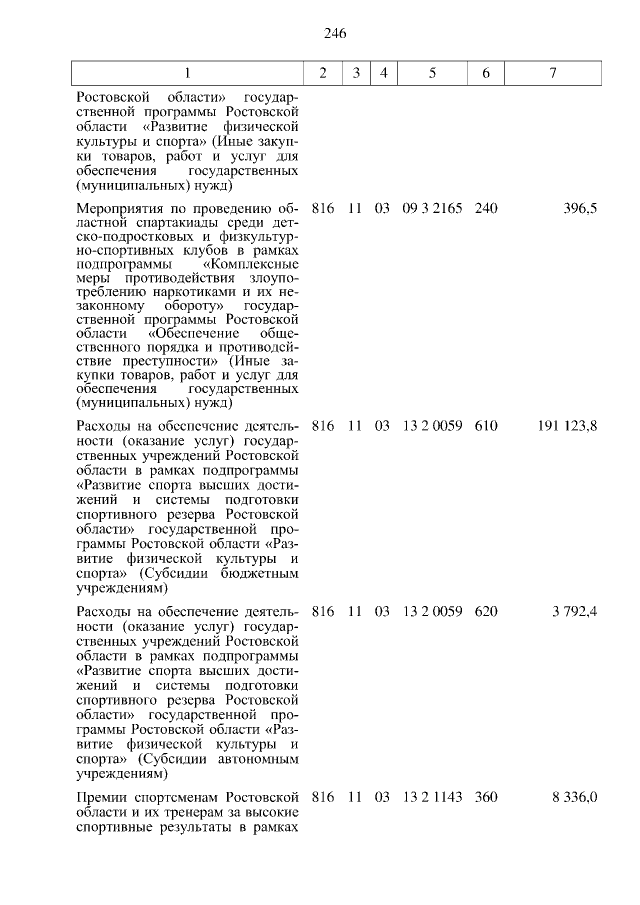 246

| 1 | 2 | 3 | 4 | 5 | 6 | 7 |
|---|---|---|---|---|---|---|
| Ростовской области» государственной программы Ростовской области «Развитие физической культуры и спорта» (Иные закупки товаров, работ и услуг для обеспечения государственных (муниципальных) нужд) | | | | | | |
| Мероприятия по проведению областной спартакиады среди детско-подростковых и физкультурно-спортивных клубов в рамках подпрограммы «Комплексные меры противодействия злоупотреблению наркотиками и их незаконному обороту» государственной программы Ростовской области «Обеспечение общественного порядка и противодействие преступности» (Иные закупки товаров, работ и услуг для обеспечения государственных (муниципальных) нужд) | 816 | 11 | 03 | 09 3 2165 | 240 | 396,5 |
| Расходы на обеспечение деятельности (оказание услуг) государственных учреждений Ростовской области в рамках подпрограммы «Развитие спорта высших достижений и системы подготовки спортивного резерва Ростовской области» государственной программы Ростовской области «Развитие физической культуры и спорта» (Субсидии бюджетным учреждениям) | 816 | 11 | 03 | 13 2 0059 | 610 | 191 123,8 |
| Расходы на обеспечение деятельности (оказание услуг) государственных учреждений Ростовской области в рамках подпрограммы «Развитие спорта высших достижений и системы подготовки спортивного резерва Ростовской области» государственной программы Ростовской области «Развитие физической культуры и спорта» (Субсидии автономным учреждениям) | 816 | 11 | 03 | 13 2 0059 | 620 | 3 792,4 |
| Премии спортсменам Ростовской области и их тренерам за высокие спортивные результаты в рамках | 816 | 11 | 03 | 13 2 1143 | 360 | 8 336,0 |